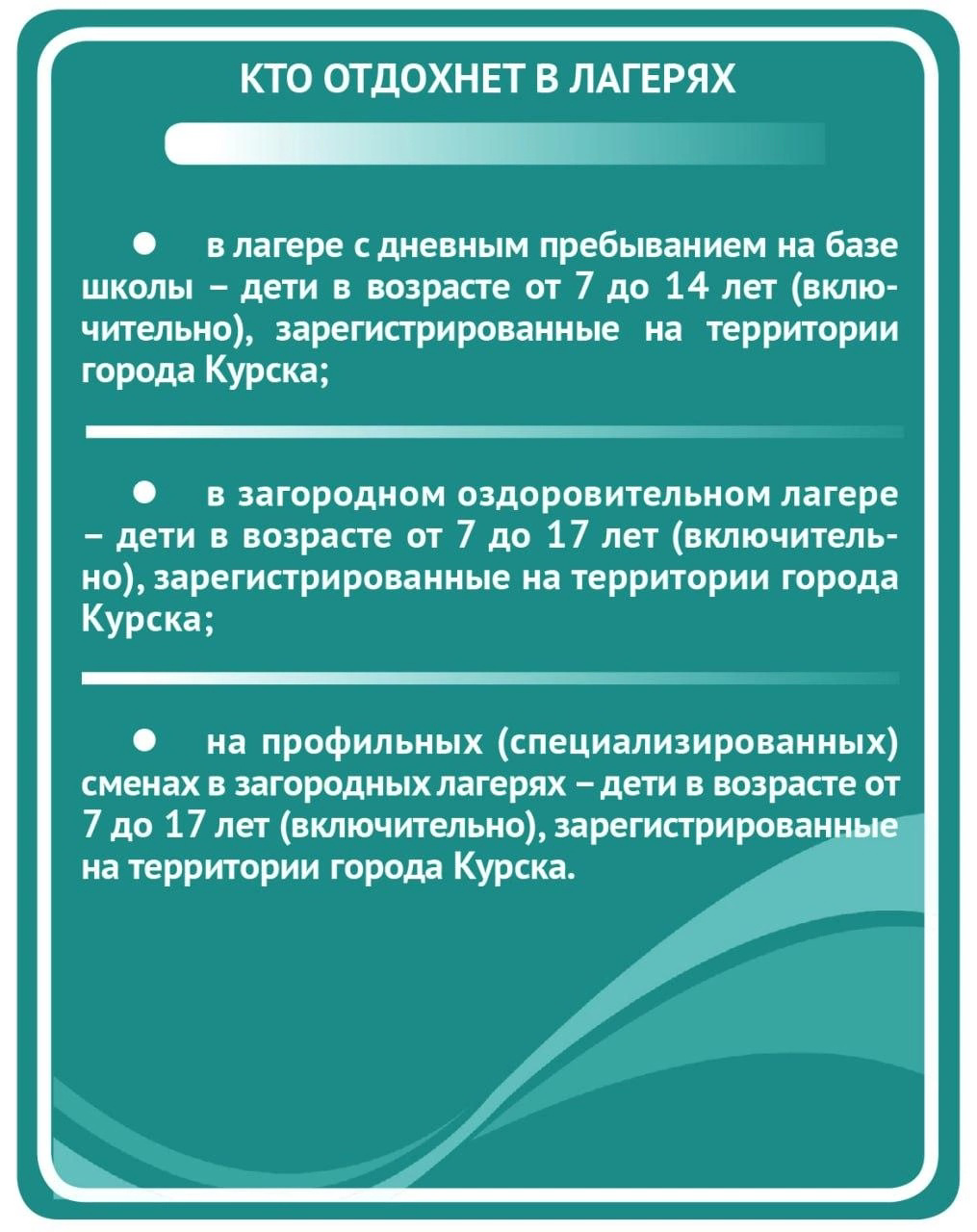 КТО ОТДОХНЕТ В ЛАГЕРЯХ

● в лагере с дневным пребыванием на базе школы – дети в возрасте от 7 до 14 лет (включительно), зарегистрированные на территории города Курска;

● в загородном оздоровительном лагере – дети в возрасте от 7 до 17 лет (включительно), зарегистрированные на территории города Курска;

● на профильных (специализированных) сменах в загородных лагерях – дети в возрасте от 7 до 17 лет (включительно), зарегистрированные на территории города Курска.